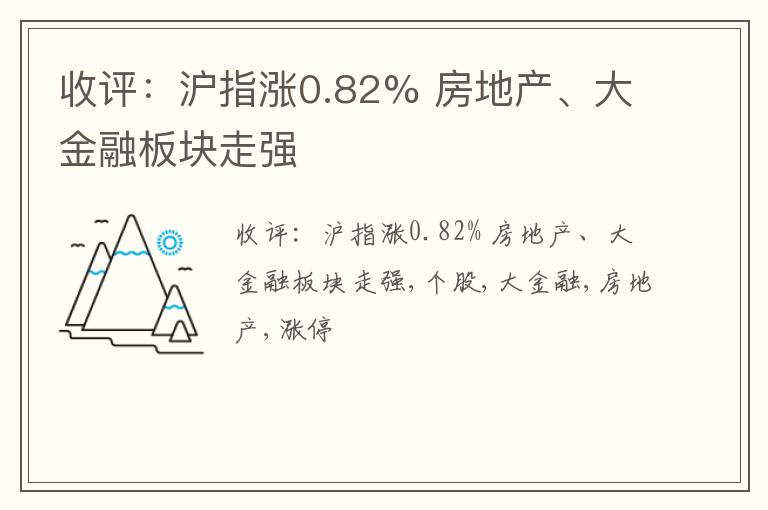 收评：沪指涨0.82% 房地产、大金融板块走强

收评：沪指涨0.82% 房地产、大金融板块走强，个股，大金融，房地产，涨停